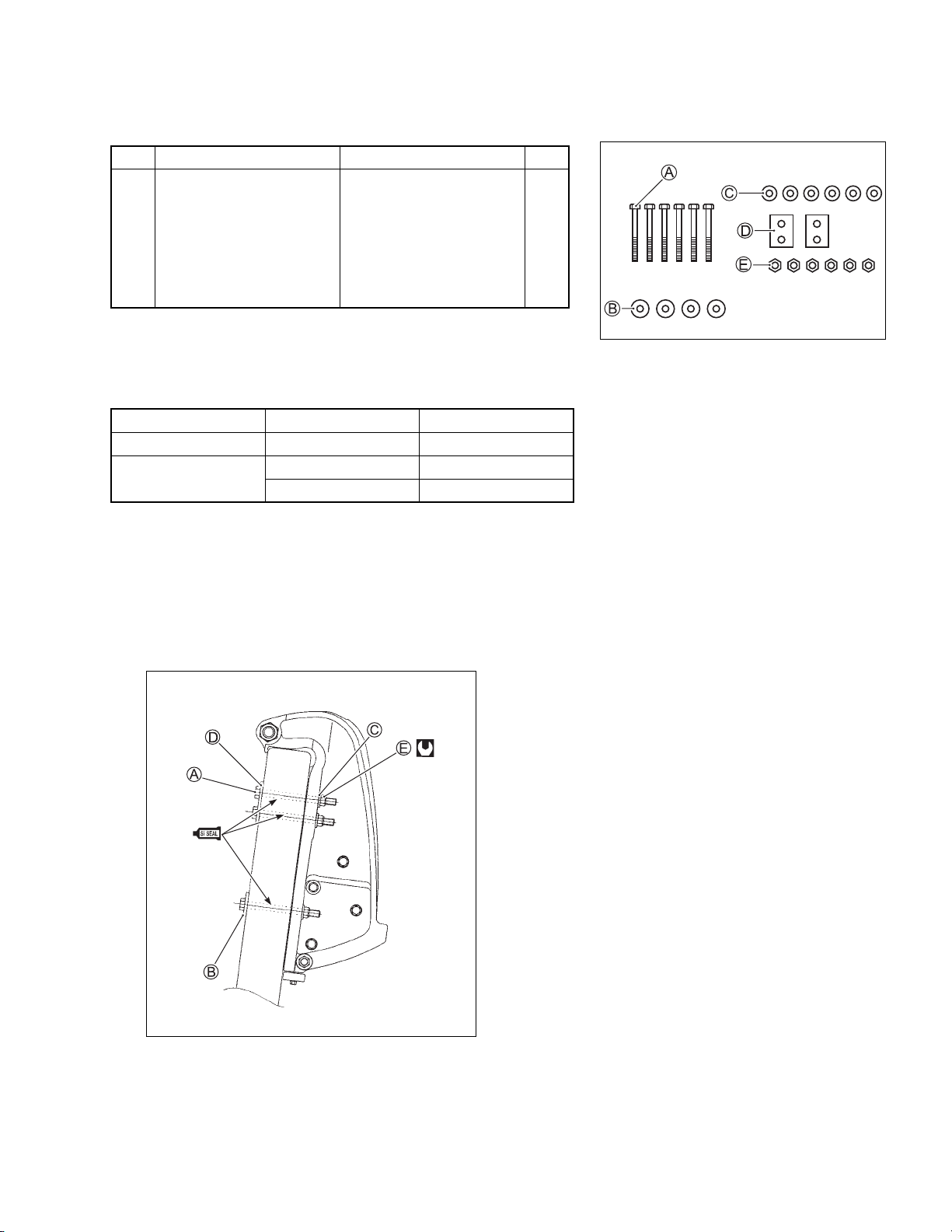 A
C
D
E
B

D
C
E
A
SI SEAL
B